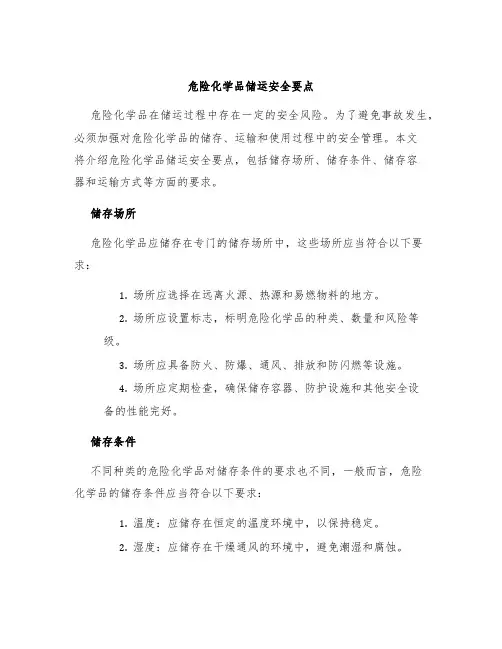 危险化学品储运安全要点

危险化学品在储运过程中存在一定的安全风险。为了避免事故发生，必须加强对危险化学品的储存、运输和使用过程中的安全管理。本文将介绍危险化学品储运安全要点，包括储存场所、储存条件、储存容器和运输方式等方面的要求。

储存场所

危险化学品应储存在专门的储存场所中，这些场所应当符合以下要求：

1. 场所应选择在远离火源、热源和易燃物料的地方。

2. 场所应设置标志，标明危险化学品的种类、数量和风险等级。

3. 场所应具备防火、防爆、通风、排放和防闪燃等设施。

4. 场所应定期检查，确保储存容器、防护设施和其他安全设备的性能完好。

储存条件

不同种类的危险化学品对储存条件的要求也不同，一般而言，危险化学品的储存条件应当符合以下要求：

1. 温度：应储存在恒定的温度环境中，以保持稳定。

2. 湿度：应储存在干燥通风的环境中，避免潮湿和腐蚀。